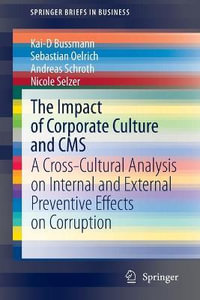 SPRINGER BRIEFS IN BUSINESS

Kai-D Bussmann
Sebastian Oelrich
Andreas Schroth
Nicole Selzer

The Impact of Corporate Culture and CMS

A Cross-Cultural Analysis on Internal and External Preventive Effects on Corruption

Springer